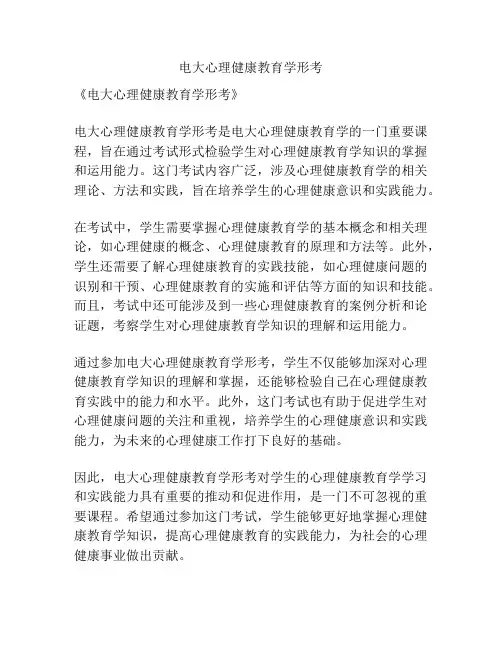 电大心理健康教育学形考

《电大心理健康教育学形考》

电大心理健康教育学形考是电大心理健康教育学的一门重要课程，旨在通过考试形式检验学生对心理健康教育学知识的掌握和运用能力。这门考试内容广泛，涉及心理健康教育学的相关理论、方法和实践，旨在培养学生的心理健康意识和实践能力。

在考试中，学生需要掌握心理健康教育学的基本概念和相关理论，如心理健康的概念、心理健康教育的原理和方法等。此外，学生还需要了解心理健康教育的实践技能，如心理健康问题的识别和干预、心理健康教育的实施和评估等方面的知识和技能。而且，考试中还可能涉及到一些心理健康教育的案例分析和论证题，考察学生对心理健康教育学知识的理解和运用能力。

通过参加电大心理健康教育学形考，学生不仅能够加深对心理健康教育学知识的理解和掌握，还能够检验自己在心理健康教育实践中的能力和水平。此外，这门考试也有助于促进学生对心理健康问题的关注和重视，培养学生的心理健康意识和实践能力，为未来的心理健康工作打下良好的基础。

因此，电大心理健康教育学形考对学生的心理健康教育学学习和实践能力具有重要的推动和促进作用，是一门不可忽视的重要课程。希望通过参加这门考试，学生能够更好地掌握心理健康教育学知识，提高心理健康教育的实践能力，为社会的心理健康事业做出贡献。